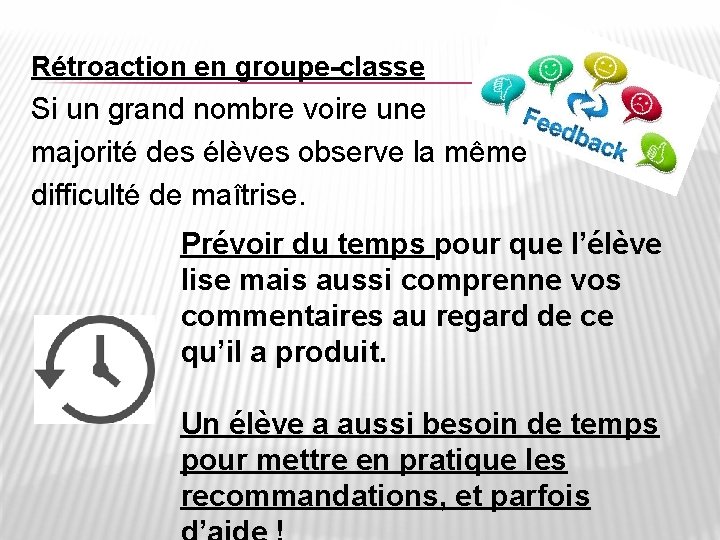 Rétroaction en groupe-classe

Si un grand nombre voire une majorité des élèves observe la même difficulté de maîtrise.

Feedback

Prévoir du temps pour que l'élève lise mais aussi comprenne vos commentaires au regard de ce qu'il a produit.

Un élève a aussi besoin de temps pour mettre en pratique les recommandations, et parfois d'aide !